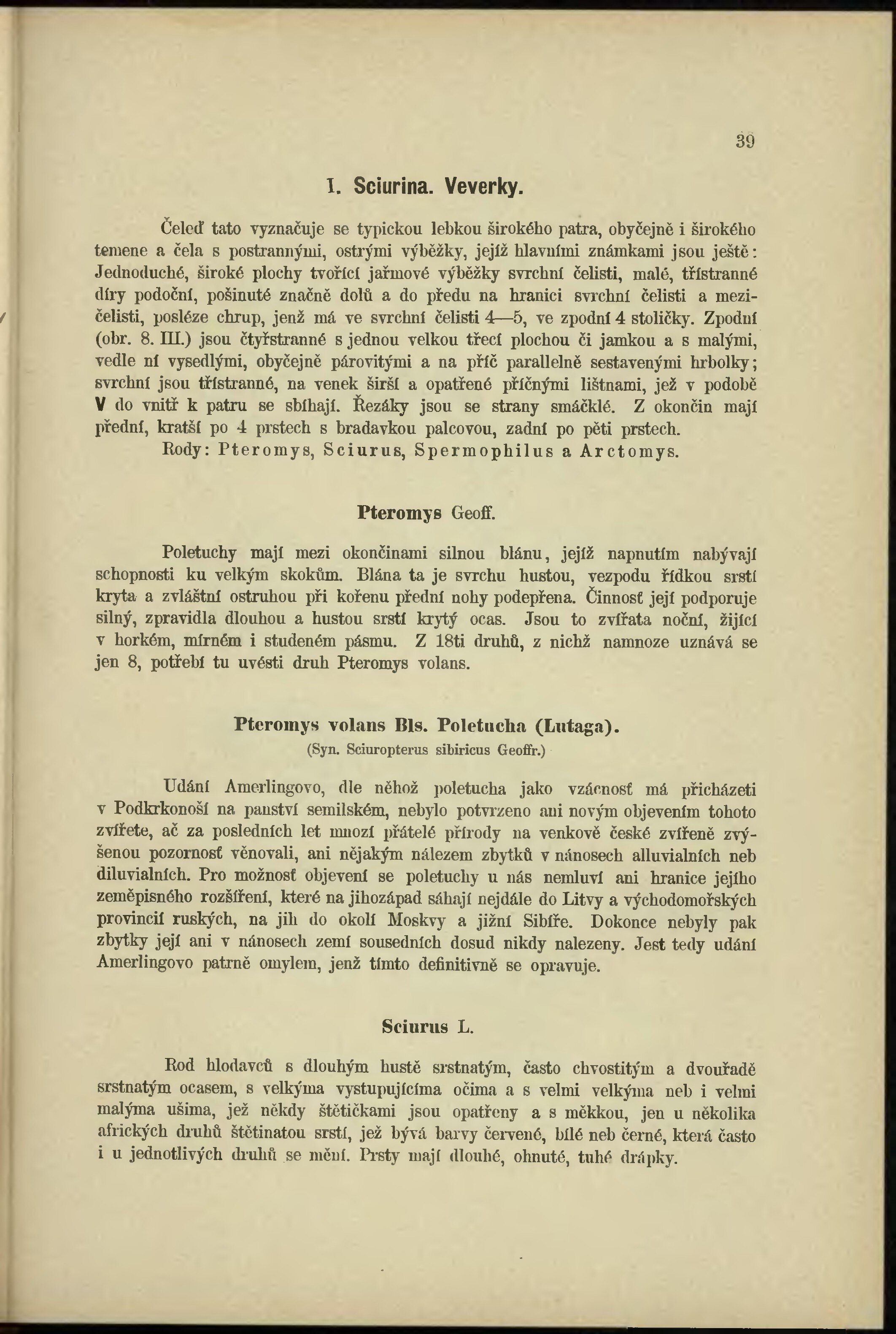 39

I. Sciurina. Veverky.

Čeleď tato vyznačuje se typickou lebkou širokého patra, obyčejně i širokého temene a čela s postrannými, ostrými výběžky, jejíž hlavními známkami jsou ještě: Jednoduché, široké plochy tvořící jařmové výběžky svrchní čelisti, malé, třístranné díry podoční, pošinuté značně dolů a do předu na hranici svrchní čelisti a mezičelisti, posléze chrup, jenž má ve svrchní čelisti 4—5, ve zpodní 4 stoličky. Zpodní (obr. 8. III.) jsou čtyřstranné s jednou velkou třecí plochou či jamkou a s malými, vedle ní vysedlými, obyčejně párovitými a na příč parallelně sestavenými hrbolky; svrchní jsou třístranné, na venek širší a opatřené příčnými lištnami, jež v podobě V do vnitř k patru se sbíhají. Řezáky jsou se strany smáčklé. Z okončin mají přední, kratší po 4 prstech s bradavkou palcovou, zadní po pěti prstech.
Rody: Pteromys, Sciurus, Spermophilus a Arctomys.

Pteromys Geoff.

Poletuchy mají mezi okončinami silnou blánu, jejíž napnutím nabývají schopnosti ku velkým skokům. Blána ta je svrchu hustou, vezpodu řídkou srstí kryta a zvláštní ostruhou při kořenu přední nohy podepřena. Činnosť její podporuje silný, zpravidla dlouhou a hustou srstí krytý ocas. Jsou to zvířata noční, žijící v horkém, mírném i studeném pásmu. Z 18ti druhů, z nichž namnoze uznává se jen 8, potřebí tu uvésti druh Pteromys volans.

Pteromys volans Bls. Poletucha (Lutaga).
(Syn. Sciuropterus sibiricus Geoffr.)

Udání Amerlingovo, dle něhož poletucha jako vzácnosť má přicházeti v Podkrkonoší na panství semilském, nebylo potvrzeno ani novým objevením tohoto zvířete, ač za posledních let mnozí přátelé přírody na venkově české zvířeně zvýšenou pozornosť věnovali, ani nějakým nálezem zbytků v nánosech alluvialních neb diluvialních. Pro možnosť objevení se poletuchy u nás nemluví ani hranice jejího zeměpisného rozšíření, které na jihozápad sáhají nejdále do Litvy a východomořských provincií ruských, na jih do okolí Moskvy a jižní Sibíře. Dokonce nebyly pak zbytky její ani v nánosech zemí sousedních dosud nikdy nalezeny. Jest tedy udání Amerlingovo patrně omylem, jenž tímto definitivně se opravuje.

Sciurus L.

Rod hlodavců s dlouhým hustě srstnatým, často chvostitým a dvouřadě srstnatým ocasem, s velkýma vystupujícíma očima a s velmi velkýma neb i velmi malýma ušima, jež někdy štětičkami jsou opatřeny a s měkkou, jen u několika afrických druhů štětinatou srstí, jež bývá barvy červené, bílé neb černé, která často i u jednotlivých druhů se mění. Prsty mají dlouhé, ohnuté, tuhé drápky.